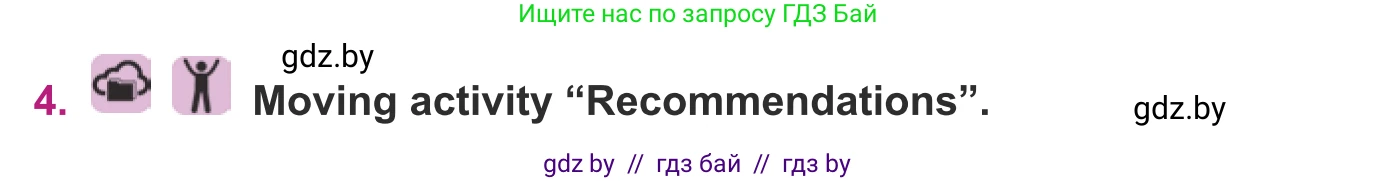 Ищите нас по запросу ГДЗ Бай

gdz.by

4. Moving activity “Recommendations”.

gdz.by

gdz by // гдз бай // гдз by